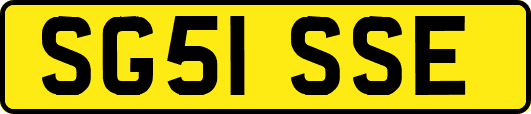 SG51 SSE